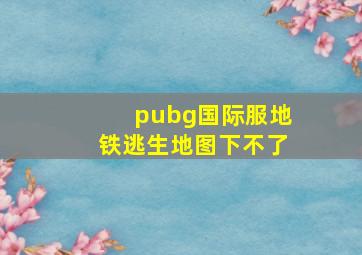 pubg国际服地铁逃生地图下不了